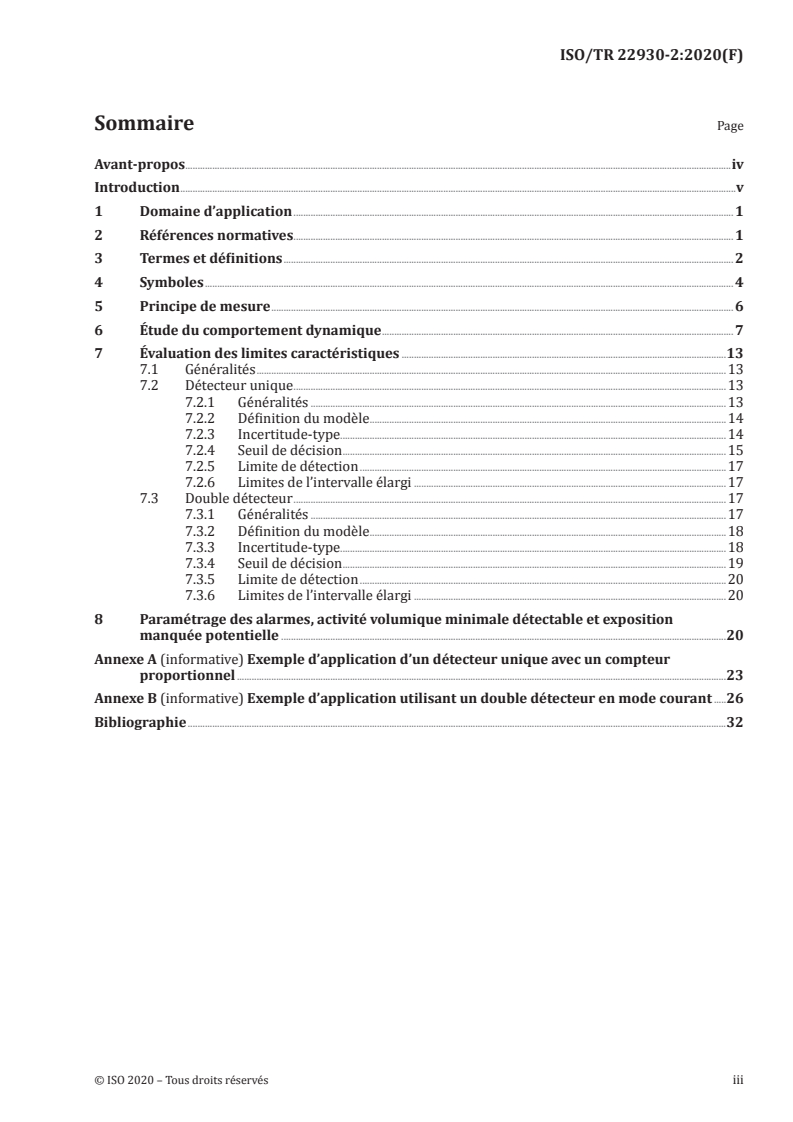 ISO/TR 22930-2:2020(F)

Sommaire Page

Avant-propos iv
Introduction v
1 Domaine d'application 1
2 Références normatives 1
3 Termes et définitions 2
4 Symboles 4
5 Principe de mesure 6
6 Étude du comportement dynamique 7
7 Évaluation des limites caractéristiques 13
7.1 Généralités 13
7.2 Détecteur unique 13
7.2.1 Généralités 13
7.2.2 Définition du modèle 14
7.2.3 Incertitude-type 14
7.2.4 Seuil de décision 15
7.2.5 Limite de détection 17
7.2.6 Limites de l'intervalle élargi 17
7.3 Double détecteur 17
7.3.1 Généralités 17
7.3.2 Définition du modèle 18
7.3.3 Incertitude-type 18
7.3.4 Seuil de décision 19
7.3.5 Limite de détection 20
7.3.6 Limites de l'intervalle élargi 20
8 Paramétrage des alarmes, activité volumique minimale détectable et exposition manquée potentielle 20
Annexe A (informative) Exemple d'application d'un détecteur unique avec un compteur proportionnel 23
Annexe B (informative) Exemple d'application utilisant un double détecteur en mode courant 26
Bibliographie 32

© ISO 2020 – Tous droits réservés iii